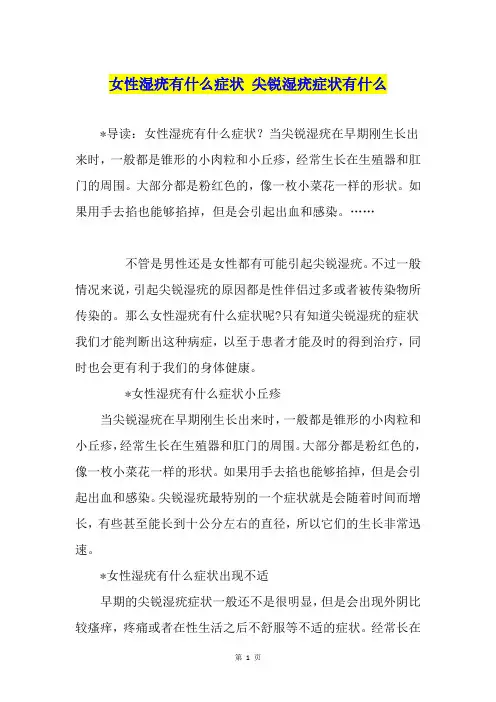 女性湿疣有什么症状 尖锐湿疣症状有什么

*导读：女性湿疣有什么症状？当尖锐湿疣在早期刚生长出来时，一般都是锥形的小肉粒和小丘疹，经常生长在生殖器和肛门的周围。大部分都是粉红色的，像一枚小菜花一样的形状。如果用手去掐也能够掐掉，但是会引起出血和感染。……

不管是男性还是女性都有可能引起尖锐湿疣。不过一般情况来说，引起尖锐湿疣的原因都是性伴侣过多或者被传染物所传染的。那么女性湿疣有什么症状呢?只有知道尖锐湿疣的症状我们才能判断出这种病症，以至于患者才能及时的得到治疗，同时也会更有利于我们的身体健康。

*女性湿疣有什么症状小丘疹

当尖锐湿疣在早期刚生长出来时，一般都是锥形的小肉粒和小丘疹，经常生长在生殖器和肛门的周围。大部分都是粉红色的，像一枚小菜花一样的形状。如果用手去掐也能够掐掉，但是会引起出血和感染。尖锐湿疣最特别的一个症状就是会随着时间而增长，有些甚至能长到十公分左右的直径，所以它们的生长非常迅速。

*女性湿疣有什么症状出现不适

早期的尖锐湿疣症状一般还不是很明显，但是会出现外阴比较瘙痒，疼痛或者在性生活之后不舒服等不适的症状。经常长在

第 1 页